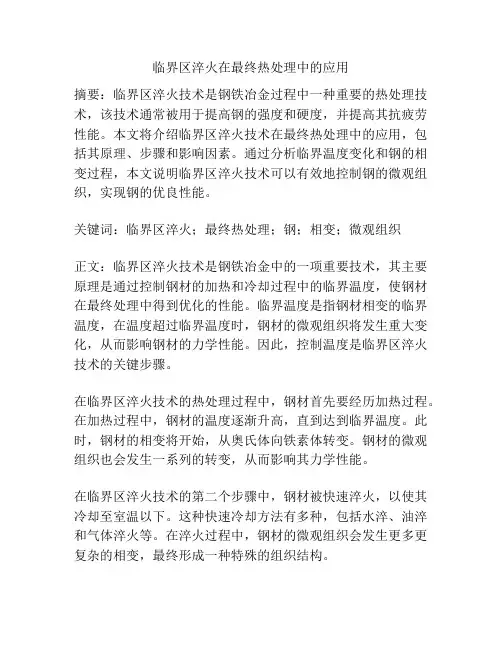 临界区淬火在最终热处理中的应用

摘要：临界区淬火技术是钢铁冶金过程中一种重要的热处理技术，该技术通常被用于提高钢的强度和硬度，并提高其抗疲劳性能。本文将介绍临界区淬火技术在最终热处理中的应用，包括其原理、步骤和影响因素。通过分析临界温度变化和钢的相变过程，本文说明临界区淬火技术可以有效地控制钢的微观组织，实现钢的优良性能。

关键词：临界区淬火；最终热处理；钢；相变；微观组织

正文：临界区淬火技术是钢铁冶金中的一项重要技术，其主要原理是通过控制钢材的加热和冷却过程中的临界温度，使钢材在最终处理中得到优化的性能。临界温度是指钢材相变的临界温度，在温度超过临界温度时，钢材的微观组织将发生重大变化，从而影响钢材的力学性能。因此，控制温度是临界区淬火技术的关键步骤。

在临界区淬火技术的热处理过程中，钢材首先要经历加热过程。在加热过程中，钢材的温度逐渐升高，直到达到临界温度。此时，钢材的相变将开始，从奥氏体向铁素体转变。钢材的微观组织也会发生一系列的转变，从而影响其力学性能。

在临界区淬火技术的第二个步骤中，钢材被快速淬火，以使其冷却至室温以下。这种快速冷却方法有多种，包括水淬、油淬和气体淬火等。在淬火过程中，钢材的微观组织会发生更多更复杂的相变，最终形成一种特殊的组织结构。